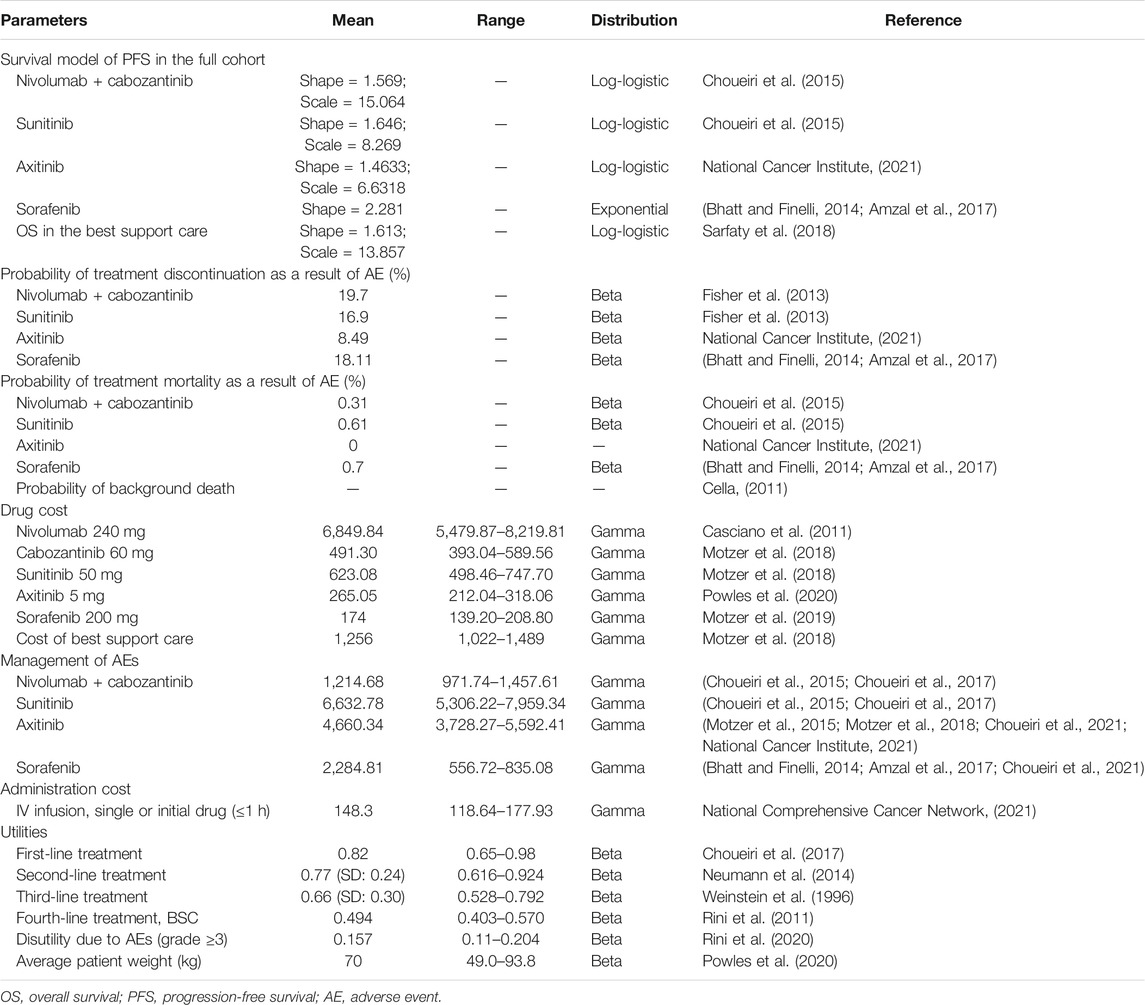 | Parameters | Mean | Range | Distribution | Reference |
|---|---|---|---|---|
| Survival model of PFS in the full cohort | | | | |
| Nivolumab + cabozantinib | Shape = 1.569; Scale = 15.064 | — | Log-logistic | Choueiri et al. (2015) |
| Sunitinib | Shape = 1.646; Scale = 8.269 | — | Log-logistic | Choueiri et al. (2015) |
| Axitinib | Shape = 1.4633; Scale = 6.6318 | — | Log-logistic | National Cancer Institute, (2021) |
| Sorafenib | Shape = 2.281 | — | Exponential | (Bhatt and Finelli, 2014; Amzal et al., 2017) |
| OS in the best support care | Shape = 1.613; Scale = 13.857 | — | Log-logistic | Sarfaty et al. (2018) |
| Probability of treatment discontinuation as a result of AE (%) | | | | |
| Nivolumab + cabozantinib | 19.7 | — | Beta | Fisher et al. (2013) |
| Sunitinib | 16.9 | — | Beta | Fisher et al. (2013) |
| Axitinib | 8.49 | — | Beta | National Cancer Institute, (2021) |
| Sorafenib | 18.11 | — | Beta | (Bhatt and Finelli, 2014; Amzal et al., 2017) |
| Probability of treatment mortality as a result of AE (%) | | | | |
| Nivolumab + cabozantinib | 0.31 | — | Beta | Choueiri et al. (2015) |
| Sunitinib | 0.61 | — | Beta | Choueiri et al. (2015) |
| Axitinib | 0 | — | — | National Cancer Institute, (2021) |
| Sorafenib | 0.7 | — | Beta | (Bhatt and Finelli, 2014; Amzal et al., 2017) |
| Probability of background death | — | — | — | Cella, (2011) |
| Drug cost | | | | |
| Nivolumab 240 mg | 6,849.84 | 5,479.87–8,219.81 | Gamma | Casciano et al. (2011) |
| Cabozantinib 60 mg | 491.30 | 393.04–589.56 | Gamma | Motzer et al. (2018) |
| Sunitinib 50 mg | 623.08 | 498.46–747.70 | Gamma | Motzer et al. (2018) |
| Axitinib 5 mg | 265.05 | 212.04–318.06 | Gamma | Powles et al. (2020) |
| Sorafenib 200 mg | 174 | 139.20–208.80 | Gamma | Motzer et al. (2019) |
| Cost of best support care | 1,256 | 1,022–1,489 | Gamma | Motzer et al. (2018) |
| Management of AEs | | | | |
| Nivolumab + cabozantinib | 1,214.68 | 971.74–1,457.61 | Gamma | (Choueiri et al., 2015; Choueiri et al., 2017) |
| Sunitinib | 6,632.78 | 5,306.22–7,959.34 | Gamma | (Choueiri et al., 2015; Choueiri et al., 2017) |
| Axitinib | 4,660.34 | 3,728.27–5,592.41 | Gamma | (Motzer et al., 2015; Motzer et al., 2018; Choueiri et al., 2021; National Cancer Institute, 2021) |
| Sorafenib | 2,284.81 | 556.72–835.08 | Gamma | (Bhatt and Finelli, 2014; Amzal et al., 2017; Choueiri et al., 2021) |
| Administration cost | | | | |
| IV infusion, single or initial drug (≤1 h) | 148.3 | 118.64–177.93 | Gamma | National Comprehensive Cancer Network, (2021) |
| Utilities | | | | |
| First-line treatment | 0.82 | 0.65–0.98 | Beta | Choueiri et al. (2017) |
| Second-line treatment | 0.77 (SD: 0.24) | 0.616–0.924 | Beta | Neumann et al. (2014) |
| Third-line treatment | 0.66 (SD: 0.30) | 0.528–0.792 | Beta | Weinstein et al. (1996) |
| Fourth-line treatment, BSC | 0.494 | 0.403–0.570 | Beta | Rini et al. (2011) |
| Disutility due to AEs (grade ≥3) | 0.157 | 0.11–0.204 | Beta | Rini et al. (2020) |
| Average patient weight (kg) | 70 | 49.0–93.8 | Beta | Powles et al. (2020) |

OS, overall survival; PFS, progression-free survival; AE, adverse event.